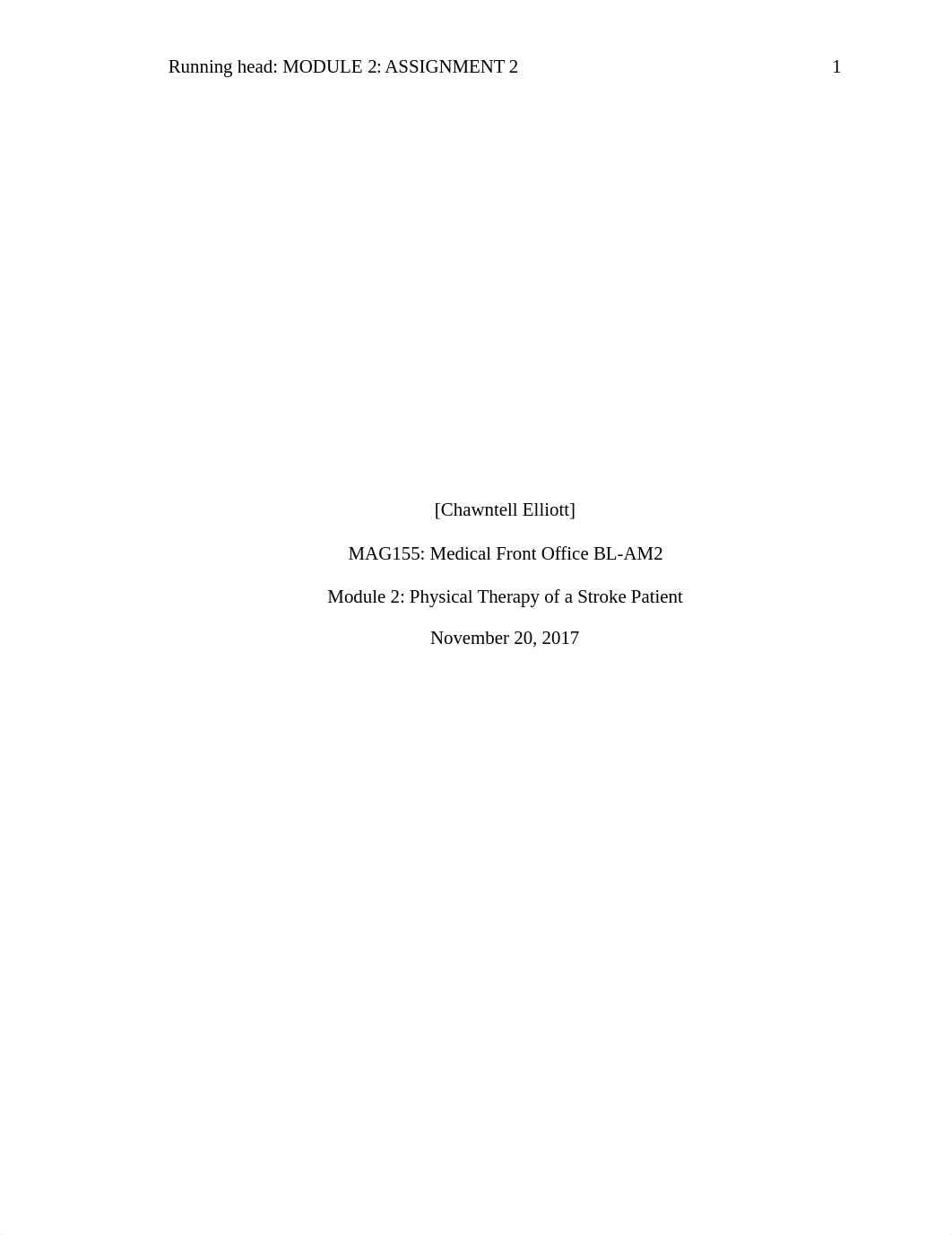 Running head: MODULE 2: ASSIGNMENT 2 1

[Chawntell Elliott]

MAG155: Medical Front Office BL-AM2

Module 2: Physical Therapy of a Stroke Patient

November 20, 2017